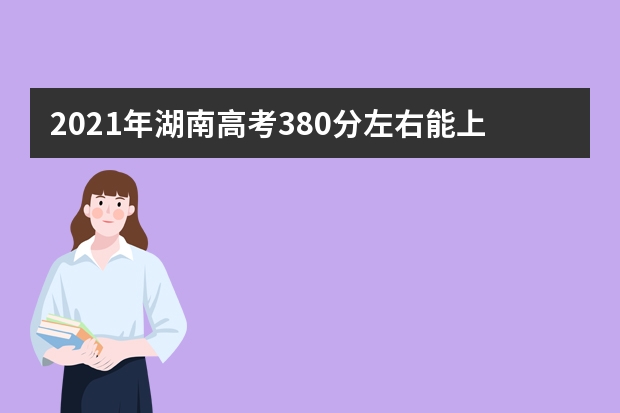 2021年湖南高考380分左右能上